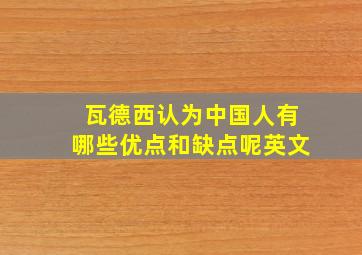 瓦德西认为中国人有哪些优点和缺点呢英文